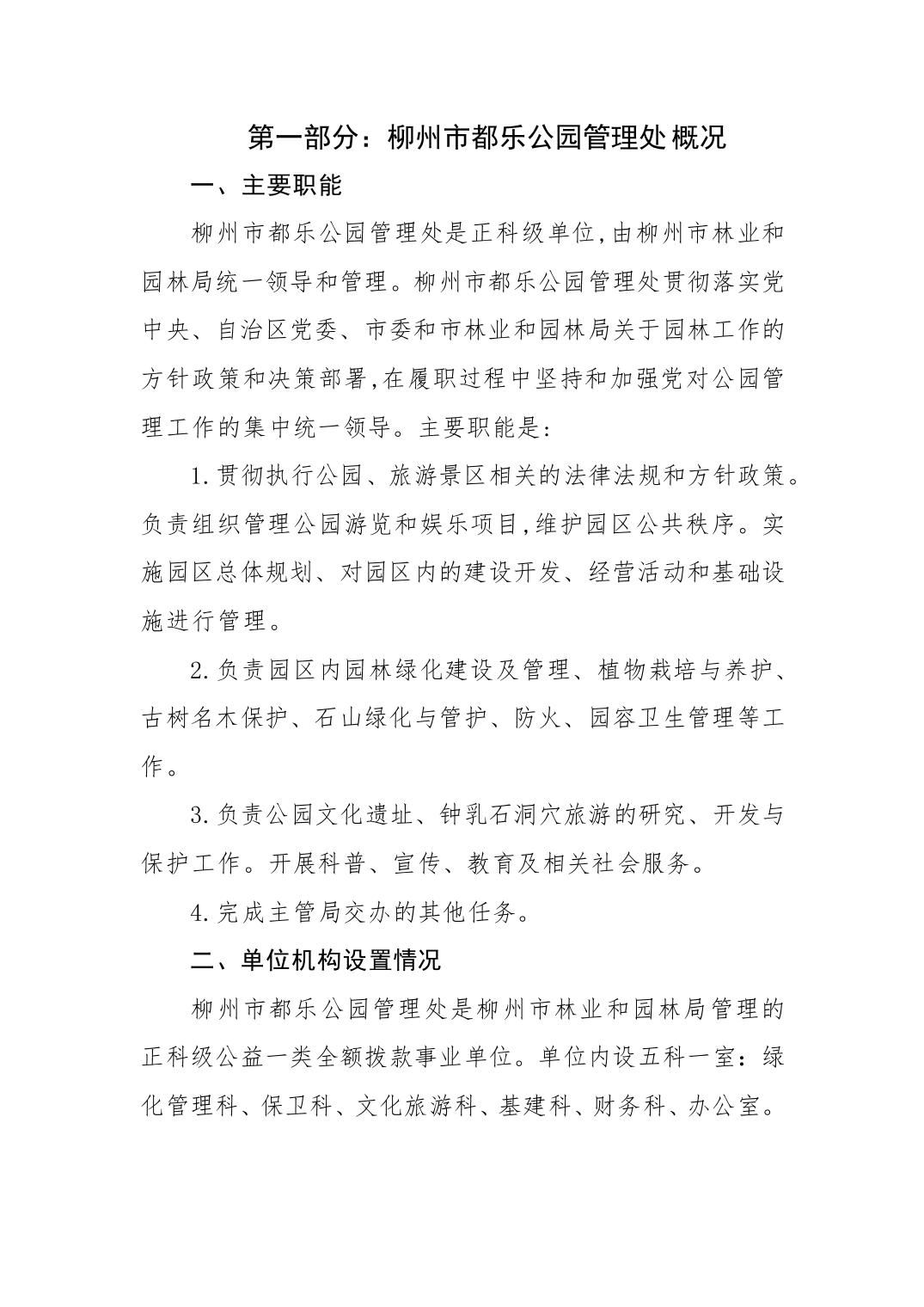 第一部分：柳州市都乐公园管理处概况

一、主要职能

柳州市都乐公园管理处是正科级单位,由柳州市林业和园林局统一领导和管理。柳州市都乐公园管理处贯彻落实党中央、自治区党委、市委和市林业和园林局关于园林工作的方针政策和决策部署,在履职过程中坚持和加强党对公园管理工作的集中统一领导。主要职能是：

1.贯彻执行公园、旅游景区相关的法律法规和方针政策。负责组织管理公园游览和娱乐项目,维护园区公共秩序。实施园区总体规划、对园区内的建设开发、经营活动和基础设施进行管理。

2.负责园区内园林绿化建设及管理、植物栽培与养护、古树名木保护、石山绿化与管护、防火、园容卫生管理等工作。

3.负责公园文化遗址、钟乳石洞穴旅游的研究、开发与保护工作。开展科普、宣传、教育及相关社会服务。

4.完成主管局交办的其他任务。

二、单位机构设置情况

柳州市都乐公园管理处是柳州市林业和园林局管理的正科级公益一类全额拨款事业单位。单位内设五科一室：绿化管理科、保卫科、文化旅游科、基建科、财务科、办公室。